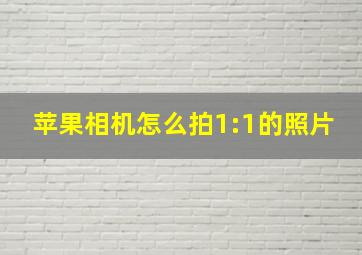 苹果相机怎么拍1:1的照片